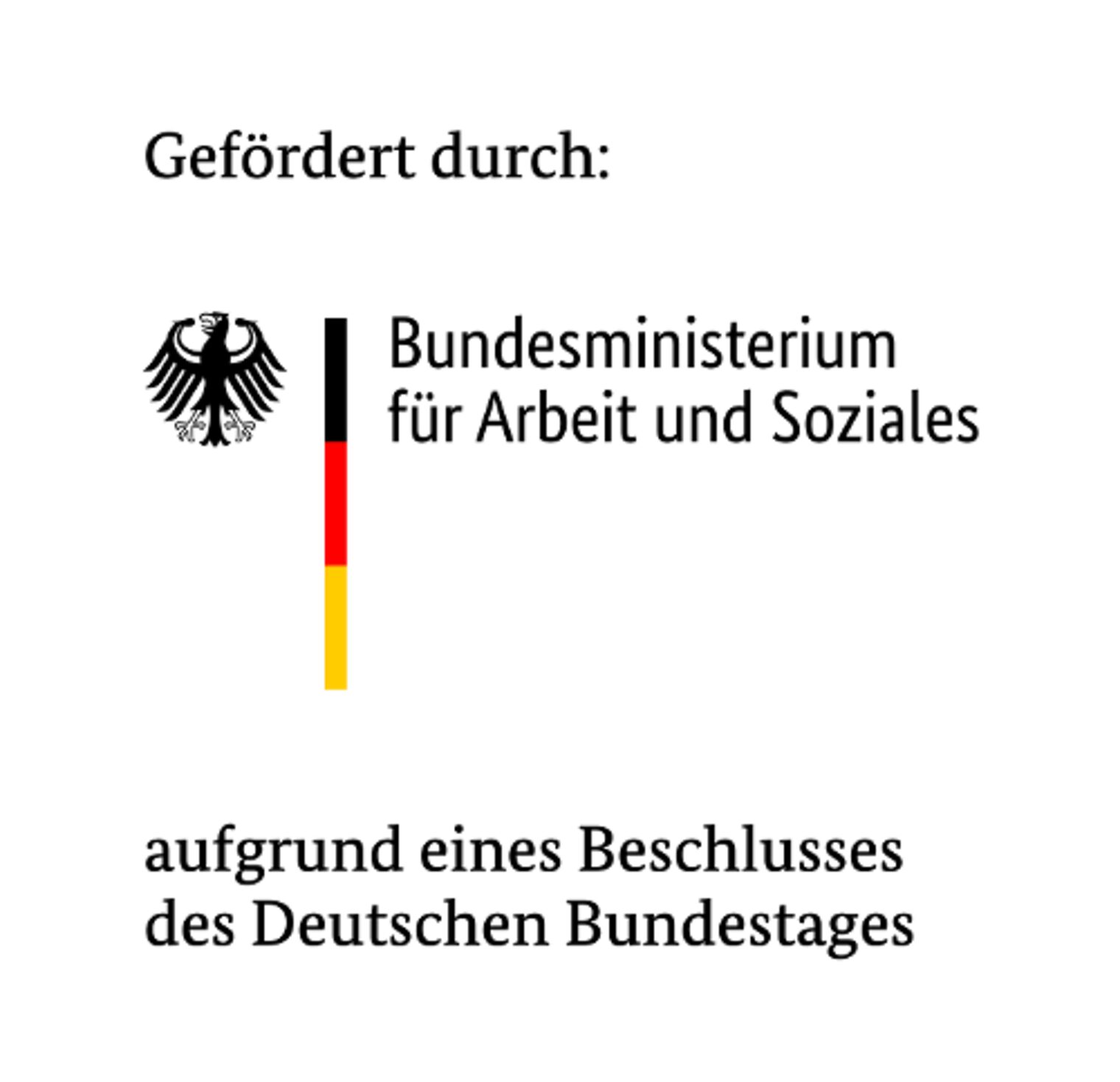 Gefördert durch:

Bundesministerium
für Arbeit und Soziales

aufgrund eines Beschlusses
des Deutschen Bundestages